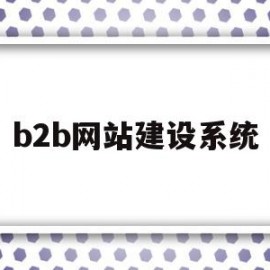 b2b网站建设系统